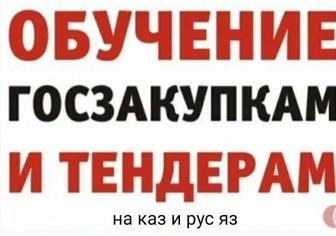 ОБУЧЕНИЕ
ГОСЗАКУПКАМ
И ТЕНДЕРАМ
на каз и рус яз